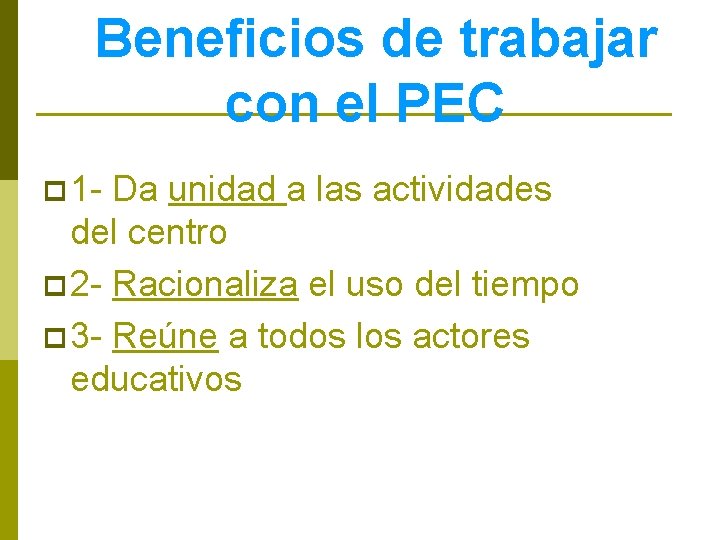 Beneficios de trabajar con el PEC

1- Da unidad a las actividades del centro

2- Racionaliza el uso del tiempo

3- Reúne a todos los actores educativos